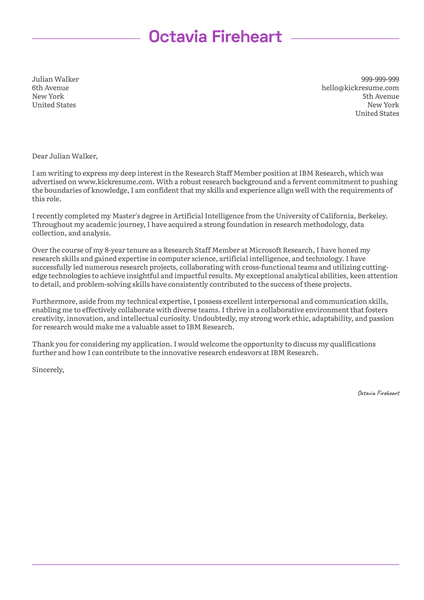 Octavia Fireheart

Julian Walker
6th Avenue
New York
United States

999-999-999
hello@kickresume.com
5th Avenue
New York
United States

Dear Julian Walker,

I am writing to express my deep interest in the Research Staff Member position at IBM Research, which was advertised on www.kickresume.com. With a robust research background and a fervent commitment to pushing the boundaries of knowledge, I am confident that my skills and experience align well with the requirements of this role.

I recently completed my Master's degree in Artificial Intelligence from the University of California, Berkeley. Throughout my academic journey, I have acquired a strong foundation in research methodology, data collection, and analysis.

Over the course of my 8-year tenure as a Research Staff Member at Microsoft Research, I have honed my research skills and gained expertise in computer science, artificial intelligence, and technology. I have successfully led numerous research projects, collaborating with cross-functional teams and utilizing cutting-edge technologies to achieve insightful and impactful results. My exceptional analytical abilities, keen attention to detail, and problem-solving skills have consistently contributed to the success of these projects.

Furthermore, aside from my technical expertise, I possess excellent interpersonal and communication skills, enabling me to effectively collaborate with diverse teams. I thrive in a collaborative environment that fosters creativity, innovation, and intellectual curiosity. Undoubtedly, my strong work ethic, adaptability, and passion for research would make me a valuable asset to IBM Research.

Thank you for considering my application. I would welcome the opportunity to discuss my qualifications further and how I can contribute to the innovative research endeavors at IBM Research.

Sincerely,

Octavia Fireheart